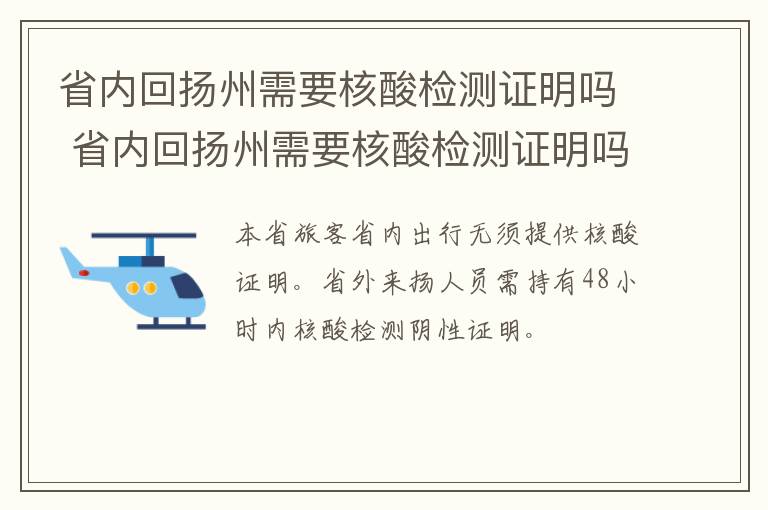 省内回扬州需要核酸检测证明吗
省内回扬州需要核酸检测证明吗

本省旅客省内出行无须提供核酸证明。省外来扬人员需持有48小时内核酸检测阴性证明。